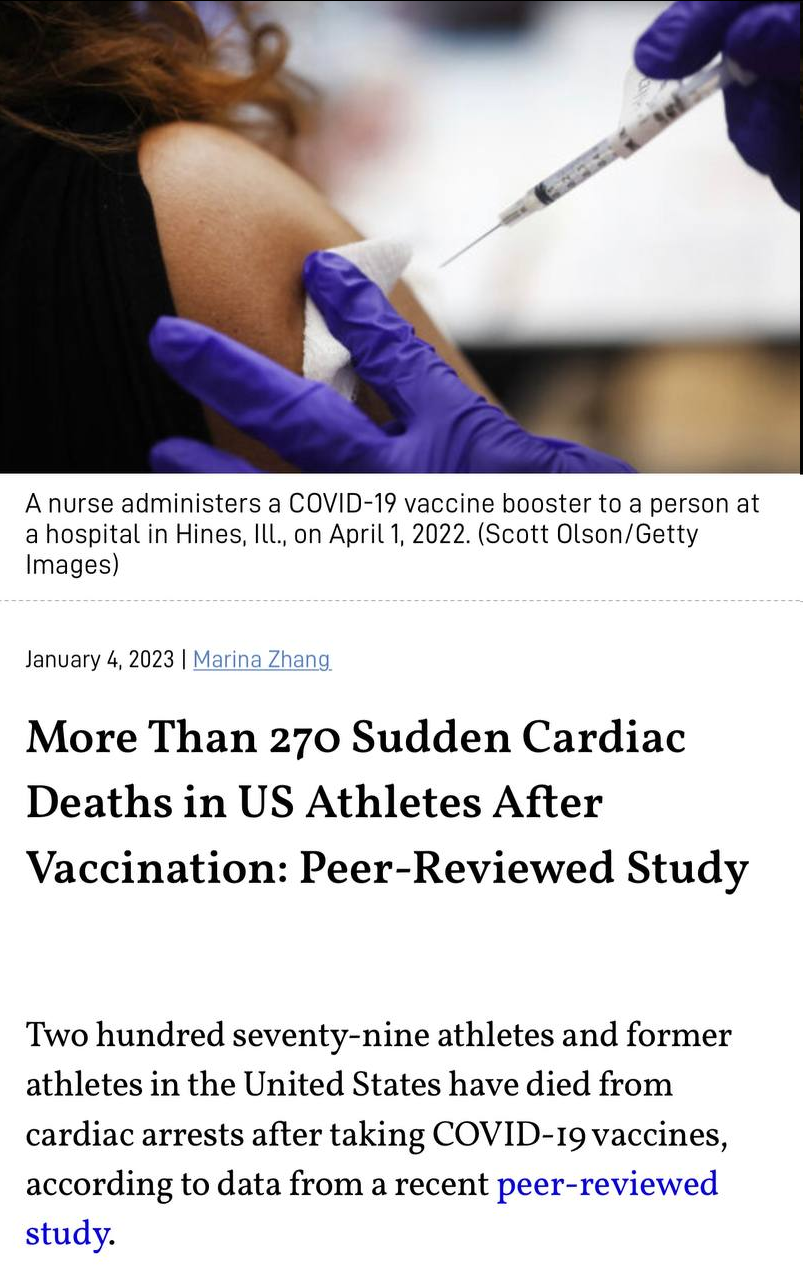 A nurse administers a COVID-19 vaccine booster to a person at a hospital in Hines, Ill., on April 1, 2022. (Scott Olson/Getty Images)

January 4, 2023 | Marina Zhang

More Than 270 Sudden Cardiac Deaths in US Athletes After Vaccination: Peer-Reviewed Study

Two hundred seventy-nine athletes and former athletes in the United States have died from cardiac arrests after taking COVID-19 vaccines, according to data from a recent peer-reviewed study.